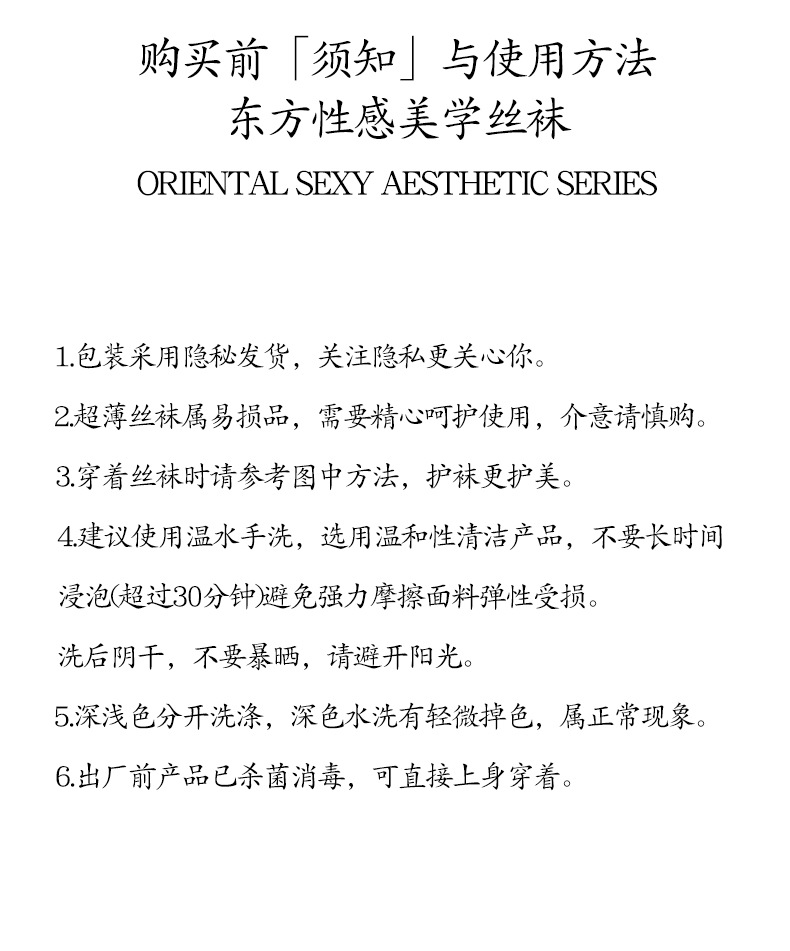 购买前「须知」与使用方法
东方性感美学丝袜
ORIENTAL SEXY AESTHETIC SERIES

1.包装采用隐秘发货，关注隐私更关心你。

2.超薄丝袜属易损品，需要精心呵护使用，介意请慎购。

3.穿着丝袜时请参考图中方法，护袜更护美。

4.建议使用温水手洗，选用温和性清洁产品，不要长时间浸泡(超过30分钟)避免强力摩擦面料弹性受损。

洗后阴干，不要暴晒，请避开阳光。

5.深浅色分开洗涤，深色水洗有轻微掉色，属正常现象。

6.出厂前产品已杀菌消毒，可直接上身穿着。